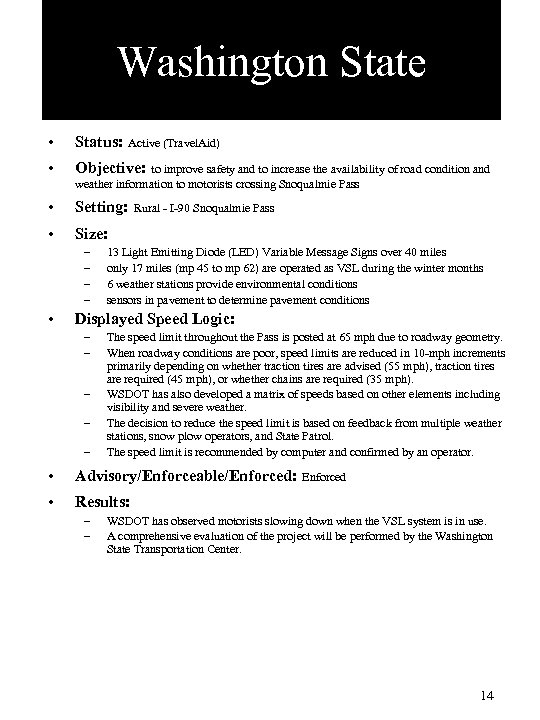 Washington State

• Status: Active (TravelAid)

• Objective: to improve safety and to increase the availability of road condition and weather information to motorists crossing Snoqualmie Pass

• Setting: Rural - I-90 Snoqualmie Pass

• Size:
– 13 Light Emitting Diode (LED) Variable Message Signs over 40 miles
– only 17 miles (mp 45 to mp 62) are operated as VSL during the winter months
– 6 weather stations provide environmental conditions
– sensors in pavement to determine pavement conditions

• Displayed Speed Logic:
– The speed limit throughout the Pass is posted at 65 mph due to roadway geometry.
– When roadway conditions are poor, speed limits are reduced in 10-mph increments primarily depending on whether traction tires are advised (55 mph), traction tires are required (45 mph), or whether chains are required (35 mph).
– WSDOT has also developed a matrix of speeds based on other elements including visibility and severe weather.
– The decision to reduce the speed limit is based on feedback from multiple weather stations, snow plow operators, and State Patrol.
– The speed limit is recommended by computer and confirmed by an operator.

• Advisory/Enforceable/Enforced: Enforced

• Results:
– WSDOT has observed motorists slowing down when the VSL system is in use.
– A comprehensive evaluation of the project will be performed by the Washington State Transportation Center.

14